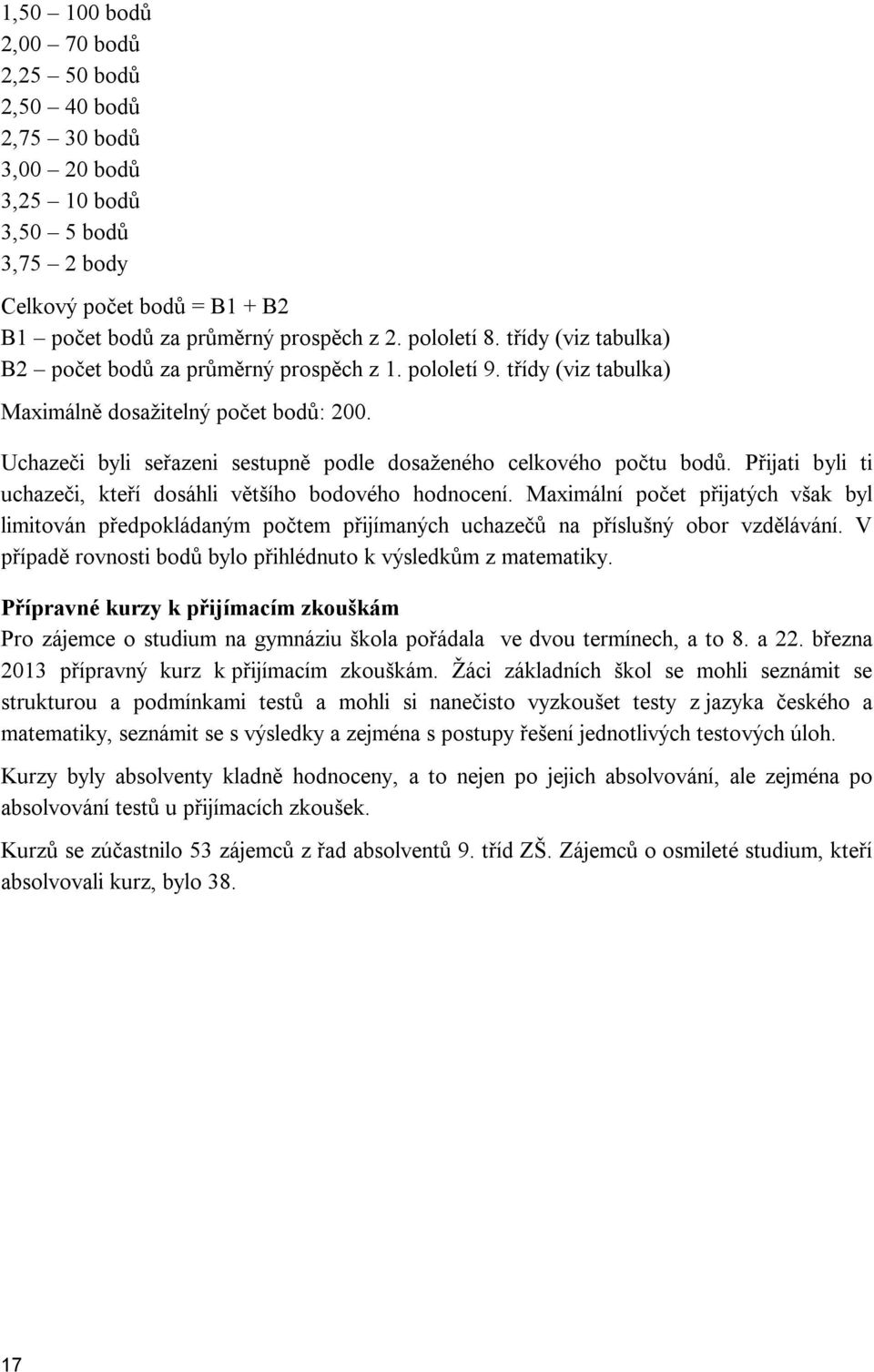 1,50 – 100 bodů
2,00 – 70 bodů
2,25 – 50 bodů
2,50 – 40 bodů
2,75 – 30 bodů
3,00 – 20 bodů
3,25 – 10 bodů
3,50 – 5 bodů
3,75 – 2 body

Celkový počet bodů = B1 + B2
B1 – počet bodů za průměrný prospěch z 2. pololetí 8. třídy (viz tabulka)
B2 – počet bodů za průměrný prospěch z 1. pololetí 9. třídy (viz tabulka)
Maximálně dosažitelný počet bodů: 200.

Uchazeči byli seřazeni sestupně podle dosaženého celkového počtu bodů. Přijati byli ti uchazeči, kteří dosáhli většího bodového hodnocení. Maximální počet přijatých však byl limitován předpokládaným počtem přijímaných uchazečů na příslušný obor vzdělávání. V případě rovnosti bodů bylo přihlédnuto k výsledkům z matematiky.

Přípravné kurzy k přijímacím zkouškám
Pro zájemce o studium na gymnáziu škola pořádala ve dvou termínech, a to 8. a 22. března 2013 přípravný kurz k přijímacím zkouškám. Žáci základních škol se mohli seznámit se strukturou a podmínkami testů a mohli si nanečisto vyzkoušet testy z jazyka českého a matematiky, seznámit se s výsledky a zejména s postupy řešení jednotlivých testových úloh.

Kurzy byly absolventy kladně hodnoceny, a to nejen po jejich absolvování, ale zejména po absolvování testů u přijímacích zkoušek.

Kurzů se zúčastnilo 53 zájemců z řad absolventů 9. tříd ZŠ. Zájemců o osmileté studium, kteří absolvovali kurz, bylo 38.

17